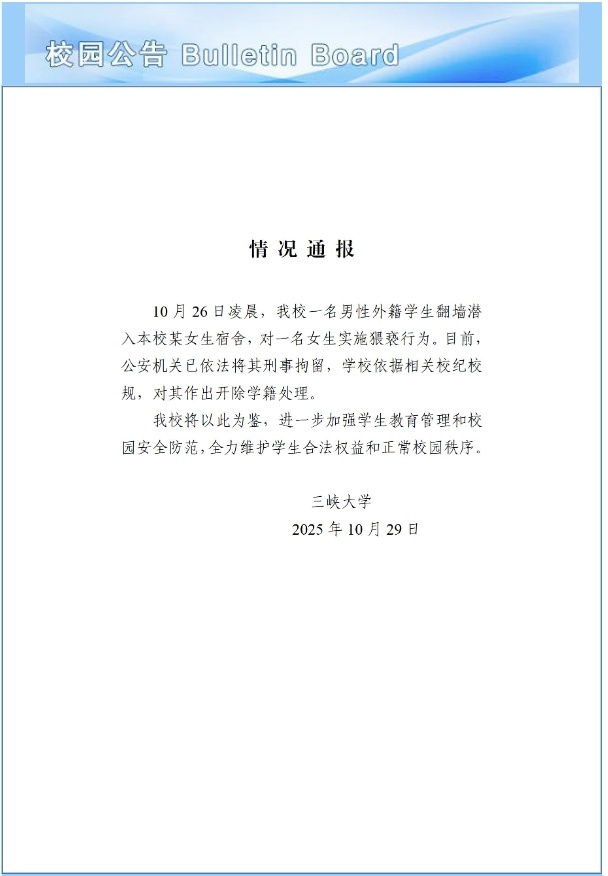 校园公告 Bulletin Board

情况通报

10月26日凌晨，我校一名男性外籍学生翻墙潜入本校某女生宿舍，对一名女生实施猥亵行为。目前，公安机关已依法将其刑事拘留，学校依据相关校纪校规，对其作出开除学籍处理。

我校将以此为鉴，进一步加强学生教育管理和校园安全防范，全力维护学生合法权益和正常校园秩序。

三峡大学
2025年10月29日